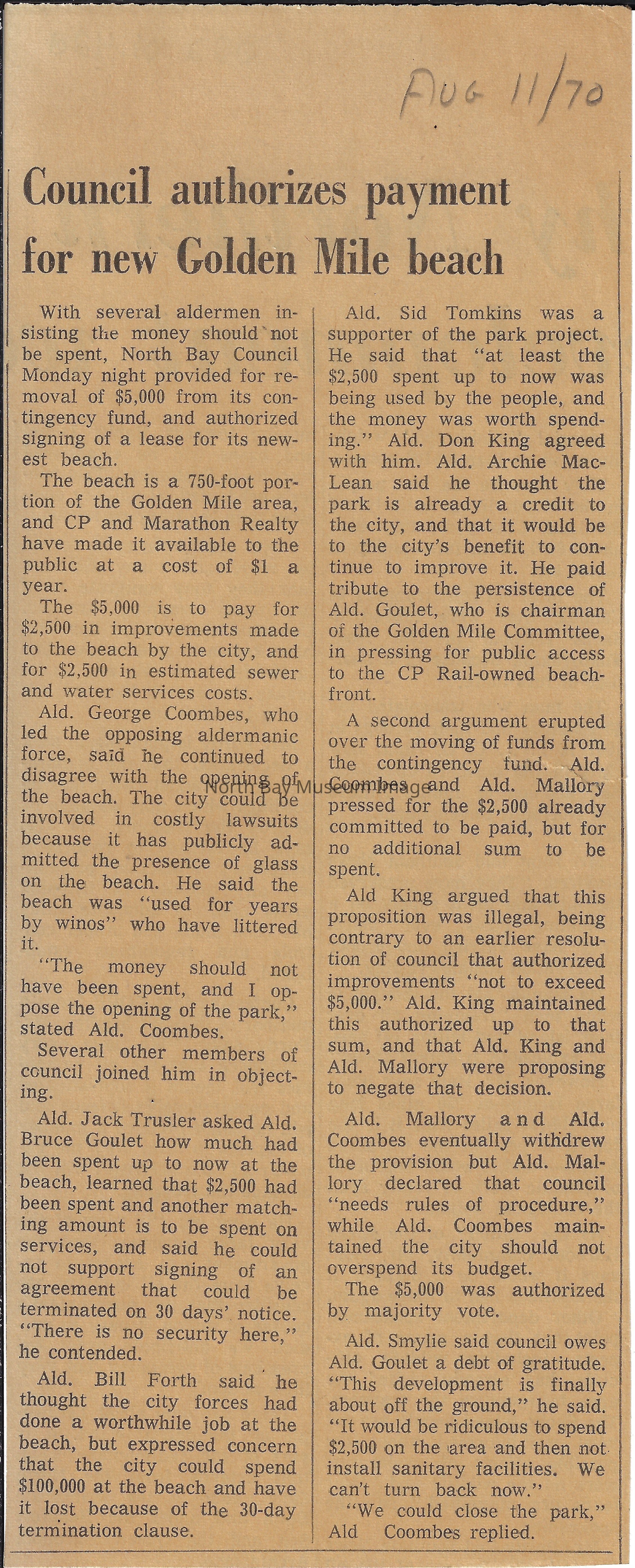 Aug 11/70

Council authorizes payment for new Golden Mile beach

With several aldermen insisting the money should not be spent, North Bay Council Monday night provided for removal of $5,000 from its contingency fund, and authorized signing of a lease for its newest beach.

The beach is a 750-foot portion of the Golden Mile area, and CP and Marathon Realty have made it available to the public at a cost of $1 a year.

The $5,000 is to pay for $2,500 in improvements made to the beach by the city, and for $2,500 in estimated sewer and water services costs.

Ald. George Coombes, who led the opposing aldermanic force, said he continued to disagree with the opening of the beach. The city could be involved in costly lawsuits because it has publicly admitted the presence of glass on the beach. He said the beach was "used for years by winos" who have littered it.

"The money should not have been spent, and I oppose the opening of the park," stated Ald. Coombes.

Several other members of council joined him in objecting.

Ald. Jack Trusler asked Ald. Bruce Goulet how much had been spent up to now at the beach, learned that $2,500 had been spent and another matching amount is to be spent on services, and said he could not support signing of an agreement that could be terminated on 30 days' notice. "There is no security here," he contended.

Ald. Bill Forth said he thought the city forces had done a worthwhile job at the beach, but expressed concern that the city could spend $100,000 at the beach and have it lost because of the 30-day termination clause.

Ald. Sid Tomkins was a supporter of the park project. He said that "at least the $2,500 spent up to now was being used by the people, and the money was worth spending." Ald. Don King agreed with him. Ald. Archie MacLean said he thought the park is already a credit to the city, and that it would be to the city's benefit to continue to improve it. He paid tribute to the persistence of Ald. Goulet, who is chairman of the Golden Mile Committee, in pressing for public access to the CP Rail-owned beachfront.

A second argument erupted over the moving of funds from the contingency fund. Ald. Coombes and Ald. Mallory pressed for the $2,500 already committed to be paid, but for no additional sum to be spent.

Ald King argued that this proposition was illegal, being contrary to an earlier resolution of council that authorized improvements "not to exceed $5,000." Ald. King maintained this authorized up to that sum, and that Ald. King and Ald. Mallory were proposing to negate that decision.

Ald. Mallory and Ald. Coombes eventually withdrew the provision but Ald. Mallory declared that council "needs rules of procedure," while Ald. Coombes maintained the city should not overspend its budget.

The $5,000 was authorized by majority vote.

Ald. Smylie said council owes Ald. Goulet a debt of gratitude. "This development is finally about off the ground," he said. "It would be ridiculous to spend $2,500 on the area and then not install sanitary facilities. We can't turn back now."

"We could close the park," Ald Coombes replied.

North Bay Museum Image